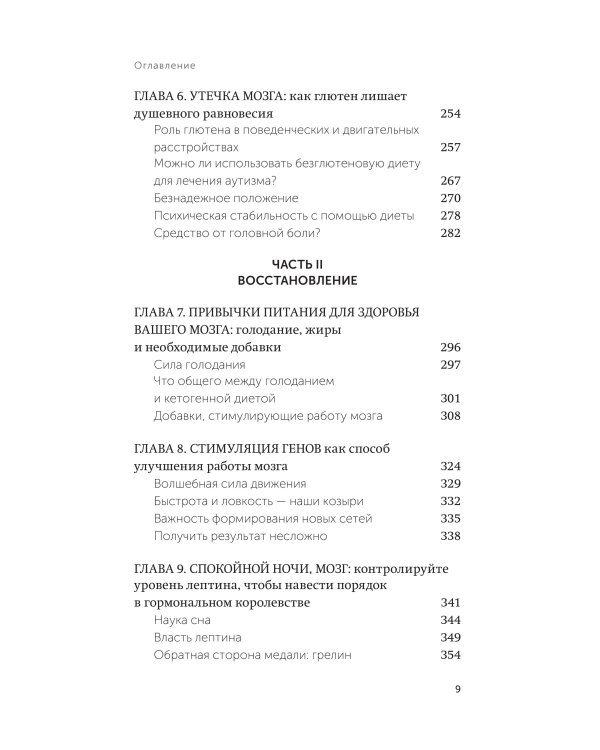 Оглавление

ГЛАВА 6. УТЕЧКА МОЗГА: как глютен лишает душевного равновесия 254
Роль глютена в поведенческих и двигательных расстройствах 257
Можно ли использовать безглютеновую диету для лечения аутизма? 267
Безнадежное положение 270
Психическая стабильность с помощью диеты 278
Средство от головной боли? 282

ЧАСТЬ II
ВОССТАНОВЛЕНИЕ

ГЛАВА 7. ПРИВЫЧКИ ПИТАНИЯ ДЛЯ ЗДОРОВЬЯ ВАШЕГО МОЗГА: голодание, жиры и необходимые добавки 296
Сила голодания 297
Что общего между голоданием и кетогенной диетой 301
Добавки, стимулирующие работу мозга 308

ГЛАВА 8. СТИМУЛЯЦИЯ ГЕНОВ как способ улучшения работы мозга 324
Волшебная сила движения 329
Быстрота и ловкость — наши козыри 332
Важность формирования новых сетей 335
Получить результат несложно 338

ГЛАВА 9. СПОКОЙНОЙ НОЧИ, МОЗГ: контролируйте уровень лептина, чтобы навести порядок в гормональном королевстве 341
Наука сна 344
Власть лептина 349
Обратная сторона медали: грелин 354

9